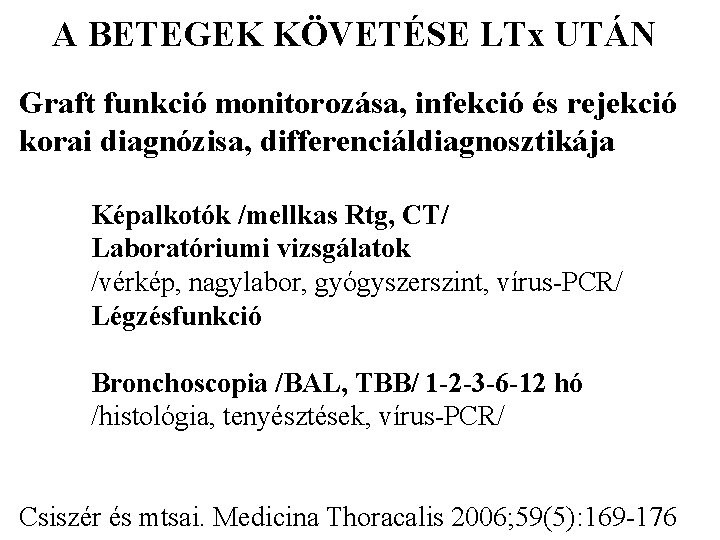 A BETEGEK KÖVETÉSE LTx UTÁN

Graft funkció monitorozása, infekció és rejekció korai diagnózisa, differenciáldiagnosztikája

Képalkotók /mellkas Rtg, CT/
Laboratóriumi vizsgálatok
/vérkép, nagylabor, gyógyszerszint, vírus-PCR/
Légzésfunkció

Bronchoscopia /BAL, TBB/ 1-2-3-6-12 hó
/histológia, tenyésztések, vírus-PCR/

Csiszér és mtsai. Medicina Thoracalis 2006;59(5):169-176